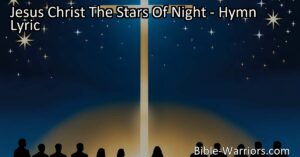 Jesus Christ The Stars Of Night - Hymn Lyric

Bible-Warriors.com